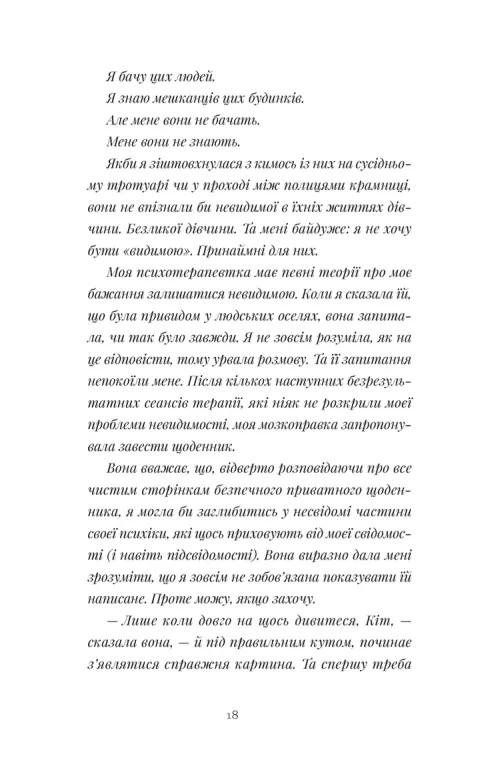 Я бачу цих людей.

Я знаю мешканців цих будинків.

Але мене вони не бачать.

Мене вони не знають.

Якби я зіштовхнулася з кимось із них на сусідньому тротуарі чи у проході між полицями крамниці, вони не впізнали би невидимої в їхніх життях дівчини. Безликої дівчини. Та мені байдуже: я не хочу бути «видимою». Принаймні для них.

Моя психотерапевтка має певні теорії про моє бажання залишатися невидимою. Коли я сказала їй, що була привидом у людських оселях, вона запитала, чи так було завжди. Я не зовсім розуміла, як на це відповісти, тому урвала розмову. Та її запитання непокоїли мене. Після кількох наступних безрезультатних сеансів терапії, які ніяк не розкрили моєї проблеми невидимості, моя мозкоправка запропонувала завести щоденник.

Вона вважає, що, відверто розповідаючи про все чистим сторінкам безпечного приватного щоденника, я могла би заглибитись у несвідомі частини своєї психіки, які щось приховують від моєї свідомості (і навіть підсвідомості). Вона виразно дала мені зрозуміти, що я зовсім не зобов'язана показувати їй написане. Проте можу, якщо захочу.

— Лише коли довго на щось дивитеся, Кіт, — сказала вона, — й під правильним кутом, починає з'являтися справжня картина. Та спершу треба

18